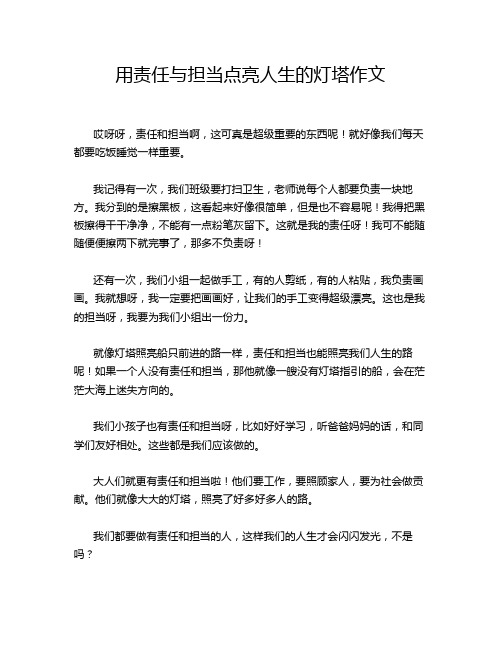 用责任与担当点亮人生的灯塔作文

哎呀呀，责任和担当啊，这可真是超级重要的东西呢！就好像我们每天都要吃饭睡觉一样重要。

我记得有一次，我们班级要打扫卫生，老师说每个人都要负责一块地方。我分到的是擦黑板，这看起来好像很简单，但是也不容易呢！我得把黑板擦得干干净净，不能有一点粉笔灰留下。这就是我的责任呀！我可不能随随便便擦两下就完事了，那多不负责呀！

还有一次，我们小组一起做手工，有的人剪纸，有的人粘贴，我负责画画。我就想呀，我一定要把画画好，让我们的手工变得超级漂亮。这也是我的担当呀，我要为我们小组出一份力。

就像灯塔照亮船只前进的路一样，责任和担当也能照亮我们人生的路呢！如果一个人没有责任和担当，那他就像一艘没有灯塔指引的船，会在茫茫大海上迷失方向的。

我们小孩子也有责任和担当呀，比如好好学习，听爸爸妈妈的话，和同学们友好相处。这些都是我们应该做的。

大人们就更有责任和担当啦！他们要工作，要照顾家人，要为社会做贡献。他们就像大大的灯塔，照亮了好多好多人的路。

我们都要做有责任和担当的人，这样我们的人生才会闪闪发光，不是吗？